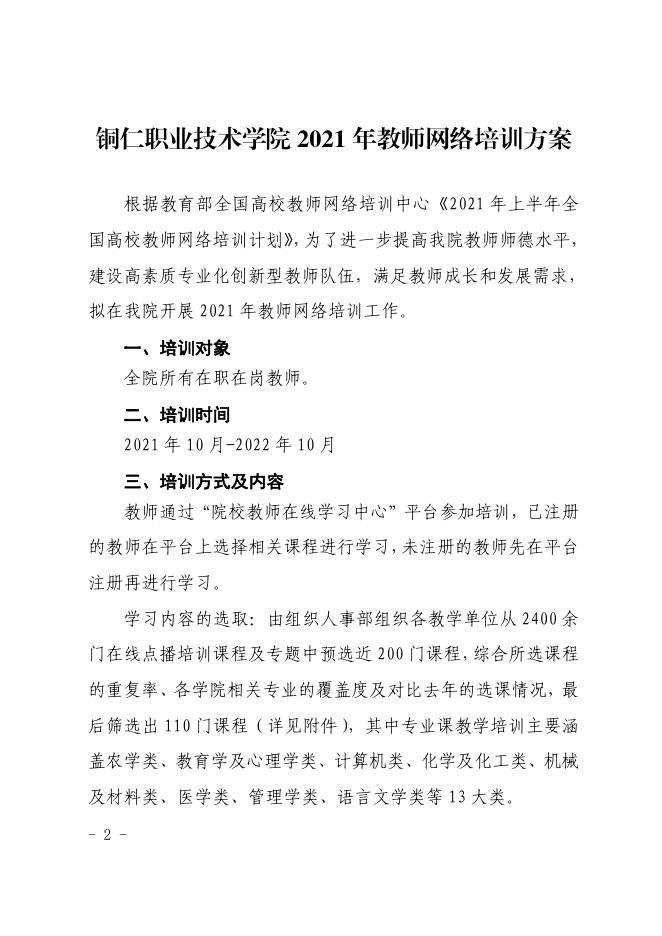 铜仁职业技术学院 2021 年教师网络培训方案

根据教育部全国高校教师网络培训中心《2021 年上半年全国高校教师网络培训计划》，为了进一步提高我院教师师德水平，建设高素质专业化创新型教师队伍，满足教师成长和发展需求，拟在我院开展 2021 年教师网络培训工作。

一、培训对象

全院所有在职在岗教师。

二、培训时间

2021 年 10 月-2022 年 10 月

三、培训方式及内容

教师通过“院校教师在线学习中心”平台参加培训，已注册的教师在平台上选择相关课程进行学习，未注册的教师先在平台注册再进行学习。

学习内容的选取：由组织人事部组织各教学单位从 2400 余门在线点播培训课程及专题中预选近 200 门课程，综合所选课程的重复率、各学院相关专业的覆盖度及对比去年的选课情况，最后筛选出 110 门课程（详见附件），其中专业课教学培训主要涵盖农学类、教育学及心理学类、计算机类、化学及化工类、机械及材料类、医学类、管理学类、语言文学类等 13 大类。

- 2 -